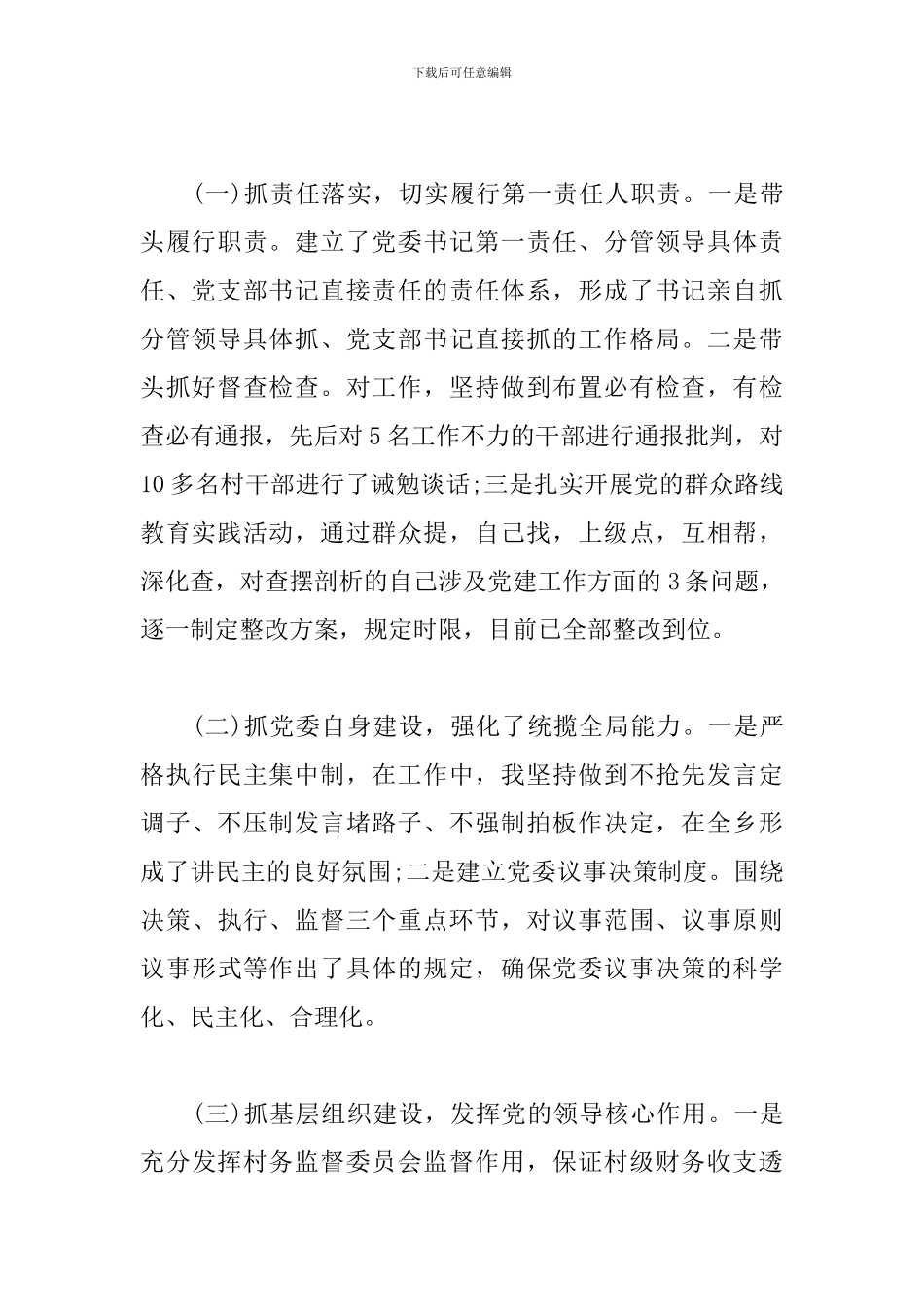 下载后可任意编辑

(一)抓责任落实，切实履行第一责任人职责。一是带头履行职责。建立了党委书记第一责任、分管领导具体责任、党支部书记直接责任的责任体系，形成了书记亲自抓分管领导具体抓、党支部书记直接抓的工作格局。二是带头抓好督查检查。对工作，坚持做到布置必有检查，有检查必有通报，先后对5名工作不力的干部进行通报批判，对10多名村干部进行了诫勉谈话;三是扎实开展党的群众路线教育实践活动，通过群众提，自己找，上级点，互相帮，深化查，对查摆剖析的自己涉及党建工作方面的3条问题，逐一制定整改方案，规定时限，目前已全部整改到位。

(二)抓党委自身建设，强化了统揽全局能力。一是严格执行民主集中制，在工作中，我坚持做到不抢先发言定调子、不压制发言堵路子、不强制拍板作决定，在全乡形成了讲民主的良好氛围;二是建立党委议事决策制度。围绕决策、执行、监督三个重点环节，对议事范围、议事原则议事形式等作出了具体的规定，确保党委议事决策的科学化、民主化、合理化。

(三)抓基层组织建设，发挥党的领导核心作用。一是充分发挥村务监督委员会监督作用，保证村级财务收支透